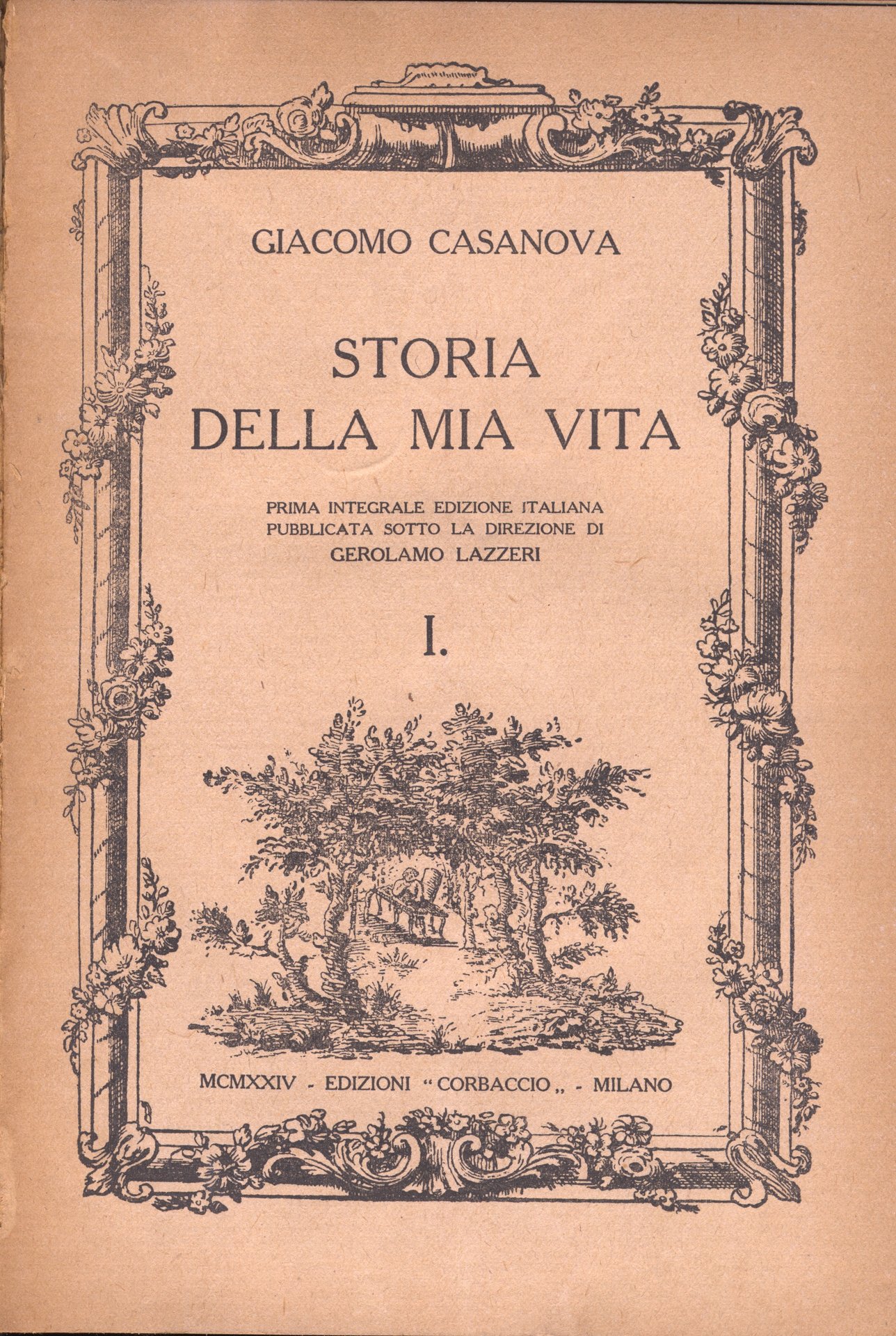 GIACOMO CASANOVA

STORIA
DELLA MIA VITA

PRIMA INTEGRALE EDIZIONE ITALIANA
PUBBLICATA SOTTO LA DIREZIONE DI
GEROLAMO LAZZERI

I.

MCMXXIV - EDIZIONI "CORBACCIO„ - MILANO